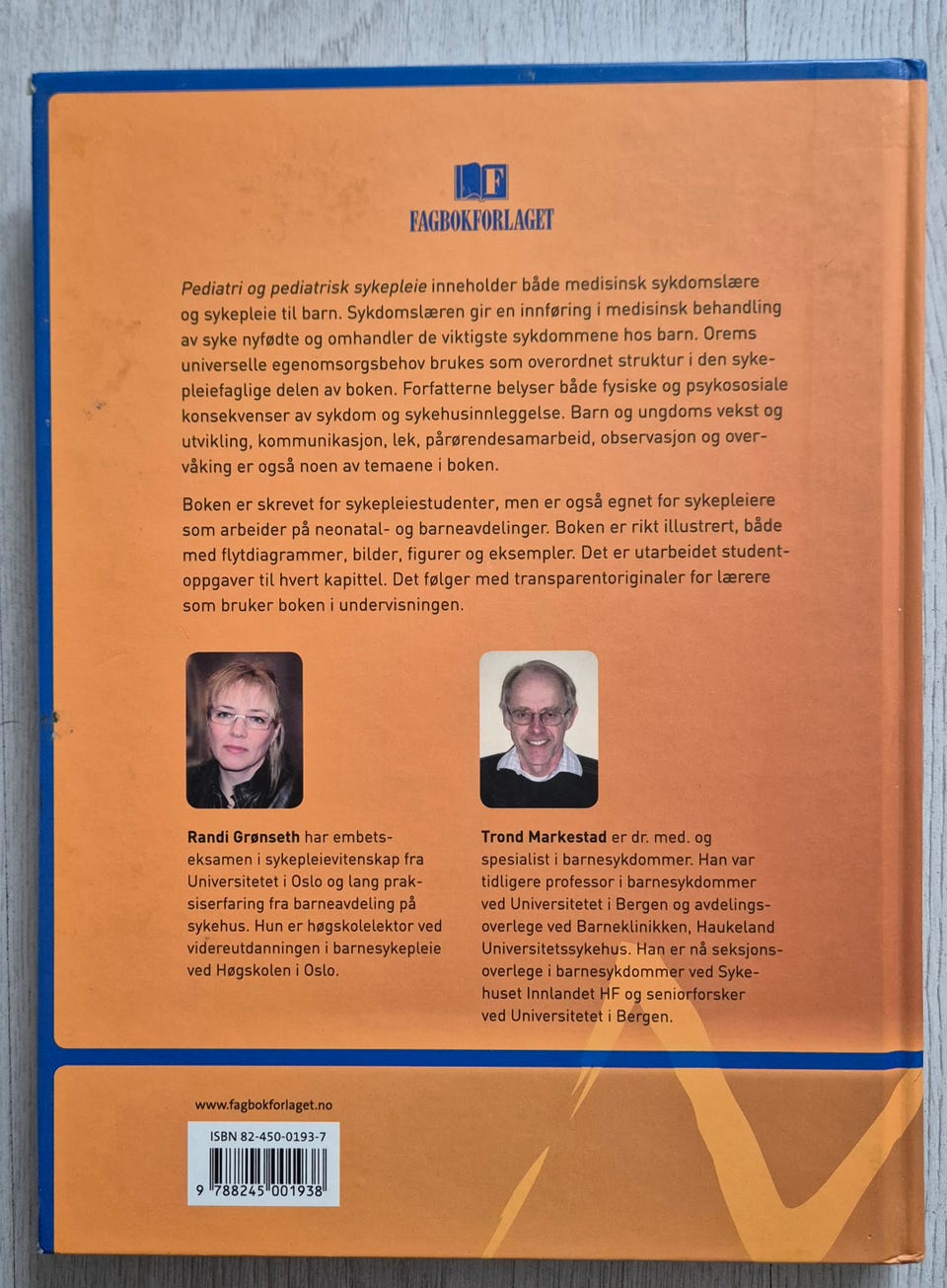 F
FAGBOKFORLAGET

Pediatri og pediatrisk sykepleie inneholder både medisinsk sykdomslære og sykepleie til barn. Sykdomslæren gir en innføring i medisinsk behandling av syke nyfødte og omhandler de viktigste sykdommene hos barn. Orems universelle egenomsorgsbehov brukes som overordnet struktur i den sykepleiefaglige delen av boken. Forfatterne belyser både fysiske og psykososiale konsekvenser av sykdom og sykehusinnleggelse. Barn og ungdoms vekst og utvikling, kommunikasjon, lek, pårørendesamarbeid, observasjon og overvåking er også noen av temaene i boken.

Boken er skrevet for sykepleiestudenter, men er også egnet for sykepleiere som arbeider på neonatal- og barneavdelinger. Boken er rikt illustrert, både med flytdiagrammer, bilder, figurer og eksempler. Det er utarbeidet studentoppgaver til hvert kapittel. Det følger med transparentoriginaler for lærere som bruker boken i undervisningen.

Randi Grønseth har embetseksamen i sykepleievitenskap fra Universitetet i Oslo og lang praksiserfaring fra barneavdeling på sykehus. Hun er høgskolelektor ved videreutdanningen i barnesykepleie ved Høgskolen i Oslo.

Trond Markestad er dr. med. og spesialist i barnesykdommer. Han var tidligere professor i barnesykdommer ved Universitetet i Bergen og avdelingsoverlege ved Barneklinikken, Haukeland Universitetssykehus. Han er nå seksjonsoverlege i barnesykdommer ved Sykehuset Innlandet HF og seniorforsker ved Universitetet i Bergen.

www.fagbokforlaget.no

ISBN 82-450-0193-7

9 788245 001938